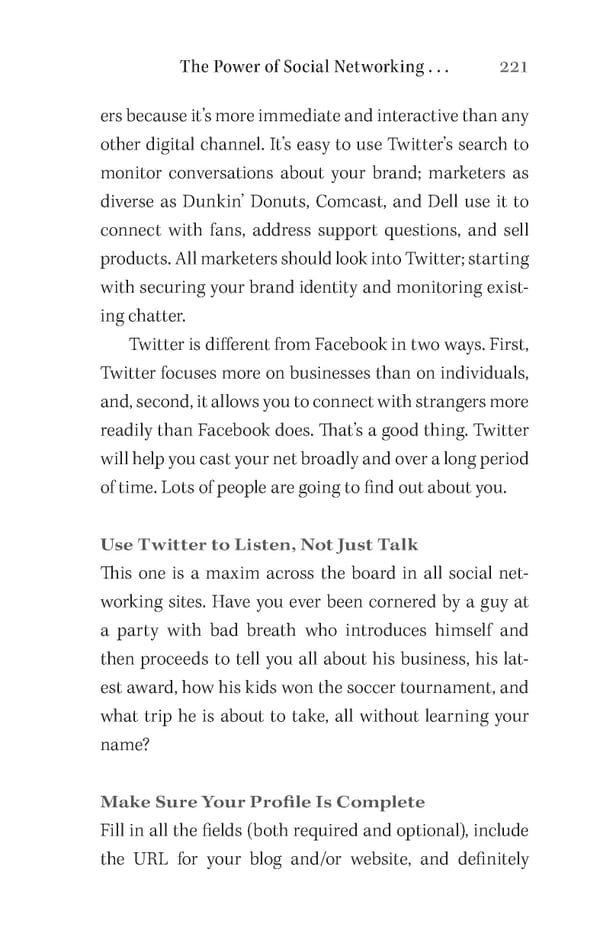 The Power of Social Networking . . . 221

ers because it's more immediate and interactive than any other digital channel. It's easy to use Twitter's search to monitor conversations about your brand; marketers as diverse as Dunkin' Donuts, Comcast, and Dell use it to connect with fans, address support questions, and sell products. All marketers should look into Twitter; starting with securing your brand identity and monitoring existing chatter.

Twitter is different from Facebook in two ways. First, Twitter focuses more on businesses than on individuals, and, second, it allows you to connect with strangers more readily than Facebook does. That's a good thing. Twitter will help you cast your net broadly and over a long period of time. Lots of people are going to find out about you.

Use Twitter to Listen, Not Just Talk
This one is a maxim across the board in all social networking sites. Have you ever been cornered by a guy at a party with bad breath who introduces himself and then proceeds to tell you all about his business, his latest award, how his kids won the soccer tournament, and what trip he is about to take, all without learning your name?

Make Sure Your Profile Is Complete
Fill in all the fields (both required and optional), include the URL for your blog and/or website, and definitely